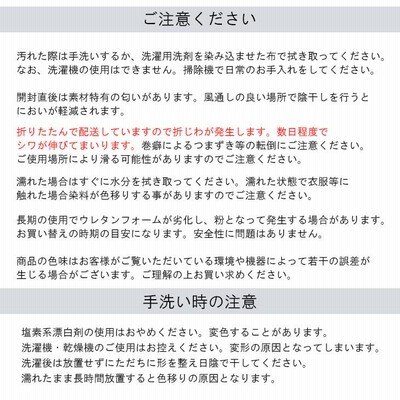 ご注意ください

汚れた際は手洗いするか、洗濯用洗剤を染み込ませた布で拭き取ってください。なお、洗濯機の使用はできません。掃除機で日常のお手入れをしてください。

開封直後は素材特有の匂いがあります。風通しの良い場所で陰干しを行うとにおいが軽減されます。

折りたたんで配送していますので折じわが発生します。数日程度でシワが伸びてまいります。巻癖によるつまずき等の転倒にご注意ください。ご使用場所により滑る可能性がありますのでご注意ください。

濡れた場合はすぐに水分を拭き取ってください。濡れた状態で衣服等に触れた場合染料が色移りする事がありますのでご注意ください。

長期の使用でウレタンフォームが劣化し、粉となって発生する場合があります。お買い替えの時期の目安になります。安全性に問題はありません。

商品の色味はお客様がご覧いただいている環境や機器によって若干の誤差が生じる場合がございます。ご理解の上お買い求めください。

手洗い時の注意

塩素系漂白剤の使用はおやめください。変色することがあります。
洗濯機・乾燥機のご使用はお控えください。変形の原因となってしまいます。
洗濯後は放置せずにただちに形を整え日陰で干してください。
濡れたまま長時間放置すると色移りの原因となります。